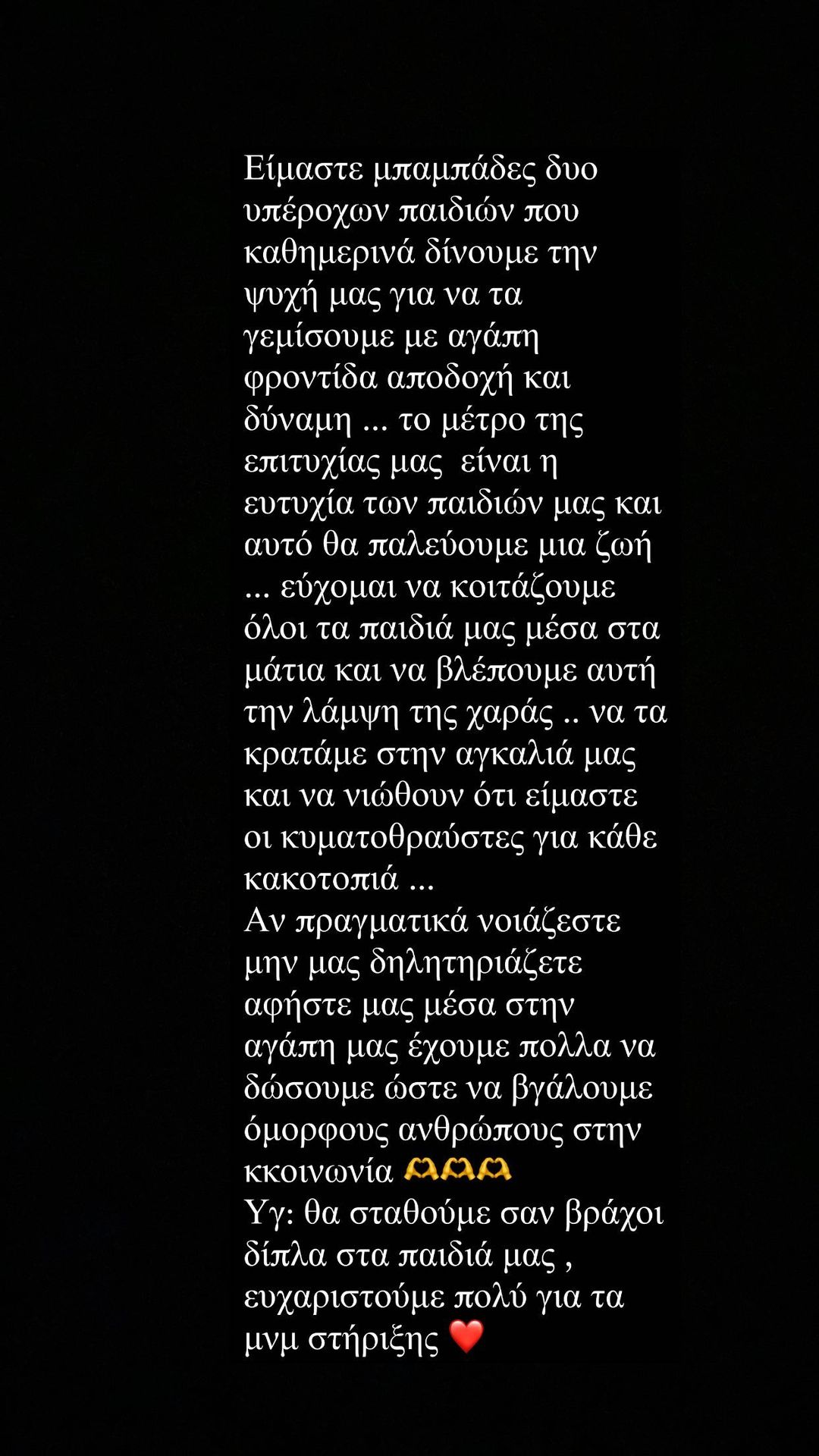 Είμαστε μπαμπάδες δυο υπέροχων παιδιών που καθημερινά δίνουμε την ψυχή μας για να τα γεμίσουμε με αγάπη φροντίδα αποδοχή και δύναμη ... το μέτρο της επιτυχίας μας  είναι η ευτυχία των παιδιών μας και αυτό θα παλεύουμε μια ζωή ... εύχομαι να κοιτάζουμε όλοι τα παιδιά μας μέσα στα μάτια και να βλέπουμε αυτή την λάμψη της χαράς .. να τα κρατάμε στην αγκαλιά μας και να νιώθουν ότι είμαστε οι κυματοθραύστες για κάθε κακοτοπιά ...
Αν πραγματικά νοιάζεστε μην μας δηλητηριάζετε αφήστε μας μέσα στην αγάπη μας έχουμε πολλα να δώσουμε ώστε να βγάλουμε όμορφους ανθρώπους στην κκοινωνία 🫶🫶🫶
Υγ: θα σταθούμε σαν βράχοι δίπλα στα παιδιά μας , ευχαριστούμε πολύ για τα μνμ στήριξης ❤️